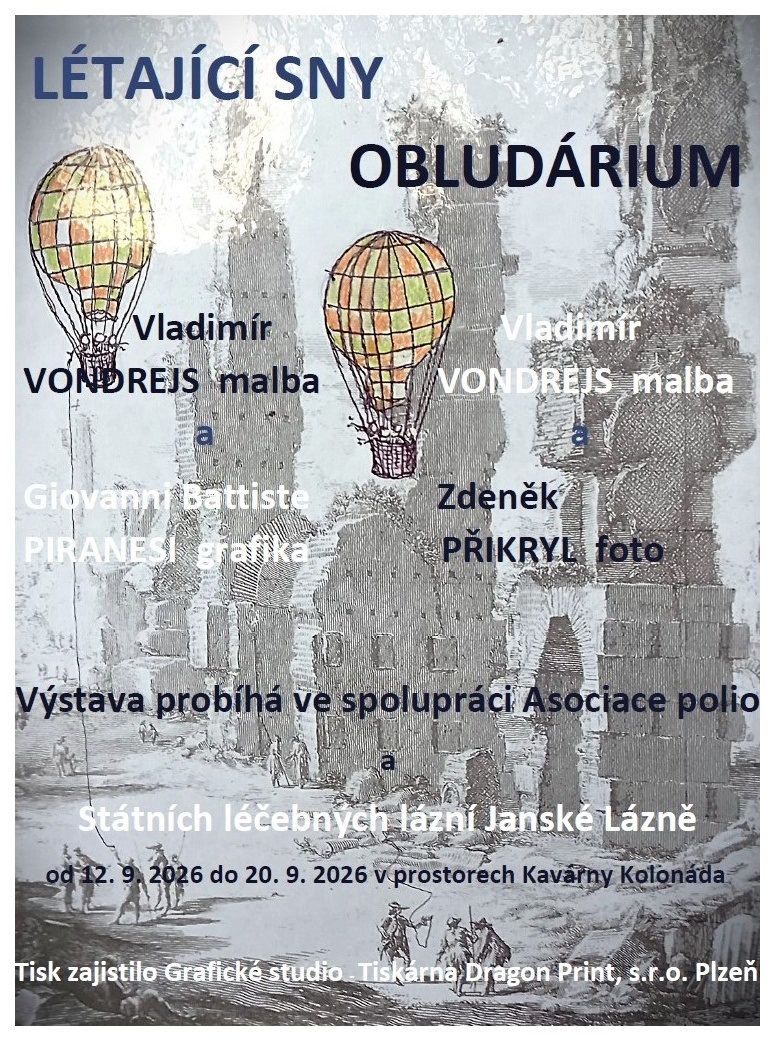 LÉTAJÍCÍ SNY

OBLUDÁRIUM

Vladimír
VONDREJS malba
a
Giovanni Battiste
PIRANESI grafika

Vladimír
VONDREJS malba
a
Zdeněk
PŘIKRYL foto

Výstava probíhá ve spolupráci Asociace polio
a
Státních léčebných lázní Janské Lázně

od 12. 9. 2026 do 20. 9. 2026 v prostorech Kavárny Kolonáda

Tisk zajistilo Grafické studio - Tiskárna Dragon Print, s.r.o. Plzeň